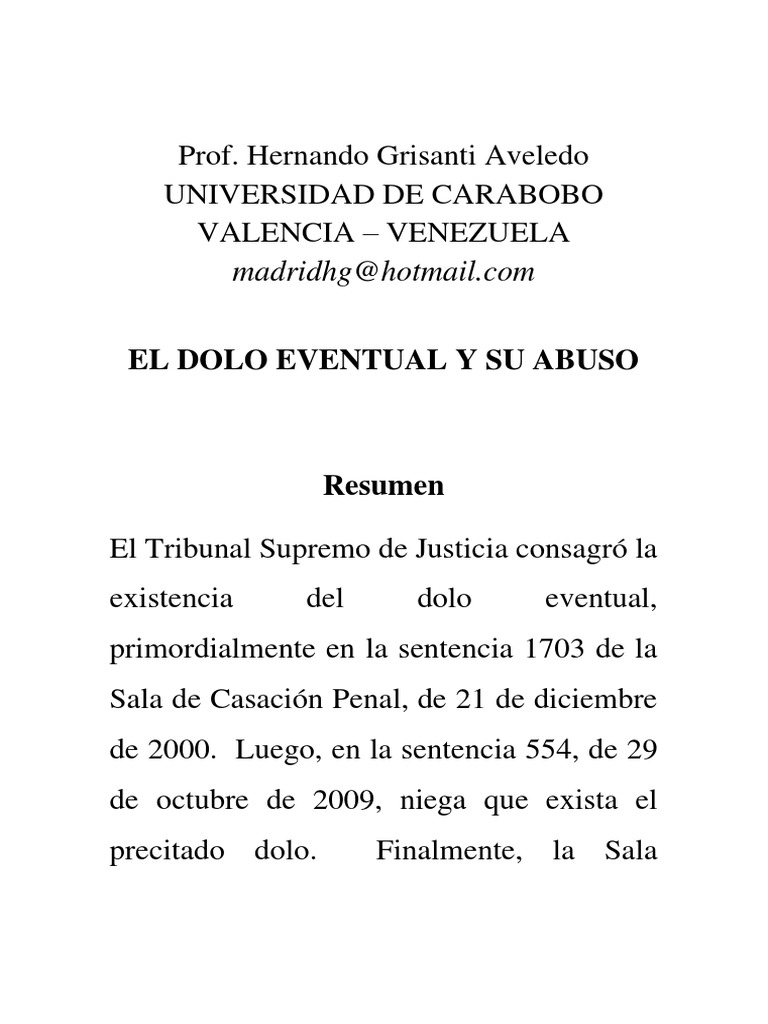 Prof. Hernando Grisanti Aveledo
UNIVERSIDAD DE CARABOBO
VALENCIA – VENEZUELA
madridhg@hotmail.com

EL DOLO EVENTUAL Y SU ABUSO

Resumen

El Tribunal Supremo de Justicia consagró la existencia del dolo eventual, primordialmente en la sentencia 1703 de la Sala de Casación Penal, de 21 de diciembre de 2000. Luego, en la sentencia 554, de 29 de octubre de 2009, niega que exista el precitado dolo. Finalmente, la Sala